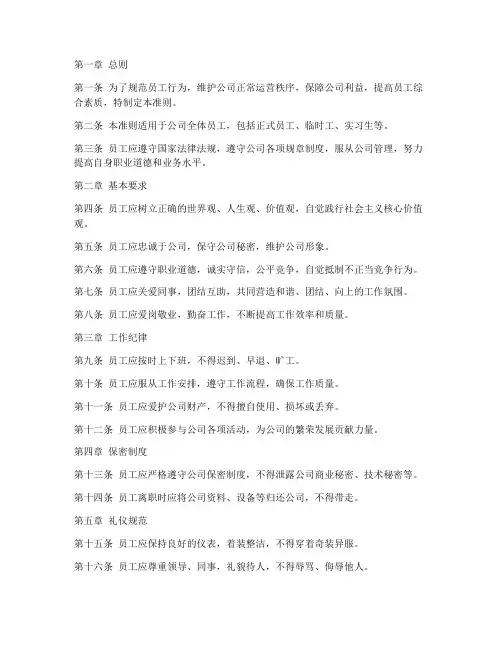 第一章 总则

第一条 为了规范员工行为，维护公司正常运营秩序，保障公司利益，提高员工综合素质，特制定本准则。

第二条 本准则适用于公司全体员工，包括正式员工、临时工、实习生等。

第三条 员工应遵守国家法律法规，遵守公司各项规章制度，服从公司管理，努力提高自身职业道德和业务水平。

第二章 基本要求

第四条 员工应树立正确的世界观、人生观、价值观，自觉践行社会主义核心价值观。

第五条 员工应忠诚于公司，保守公司秘密，维护公司形象。

第六条 员工应遵守职业道德，诚实守信，公平竞争，自觉抵制不正当竞争行为。

第七条 员工应关爱同事，团结互助，共同营造和谐、团结、向上的工作氛围。

第八条 员工应爱岗敬业，勤奋工作，不断提高工作效率和质量。

第三章 工作纪律

第九条 员工应按时上下班，不得迟到、早退、旷工。

第十条 员工应服从工作安排，遵守工作流程，确保工作质量。

第十一条 员工应爱护公司财产，不得擅自使用、损坏或丢弃。

第十二条 员工应积极参与公司各项活动，为公司的繁荣发展贡献力量。

第四章 保密制度

第十三条 员工应严格遵守公司保密制度，不得泄露公司商业秘密、技术秘密等。

第十四条 员工离职时应将公司资料、设备等归还公司，不得带走。

第五章 礼仪规范

第十五条 员工应保持良好的仪表，着装整洁，不得穿着奇装异服。

第十六条 员工应尊重领导、同事，礼貌待人，不得辱骂、侮辱他人。